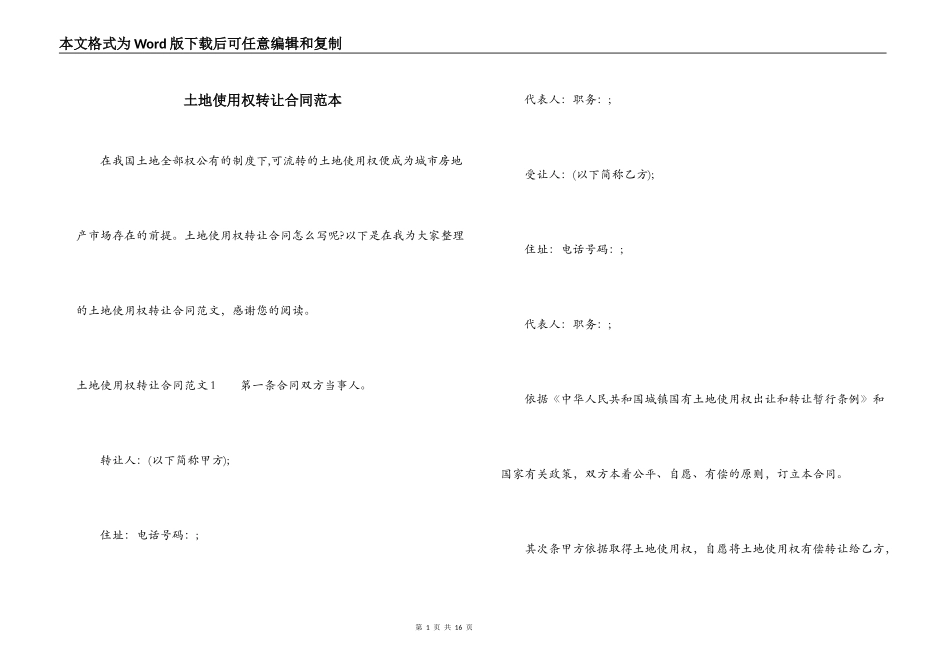 本文格式为Word版下载后可任意编辑和复制

土地使用权转让合同范本

在我国土地全部权公有的制度下,可流转的土地使用权便成为城市房地产市场存在的前提。土地使用权转让合同怎么写呢?以下是在我为大家整理的土地使用权转让合同范文，感谢您的阅读。

土地使用权转让合同范文1　　第一条合同双方当事人。

转让人:(以下简称甲方);

住址：电话号码：;

代表人：职务：;

受让人:(以下简称乙方);

住址：电话号码：;

代表人：职务：;

依据《中华人民共和国城镇国有土地使用权出让和转让暂行条例》和国家有关政策，双方本着公平、自愿、有偿的原则，订立本合同。

其次条甲方依据取得土地使用权，自愿将土地使用权有偿转让给乙方，

第 1 页 共 16 页